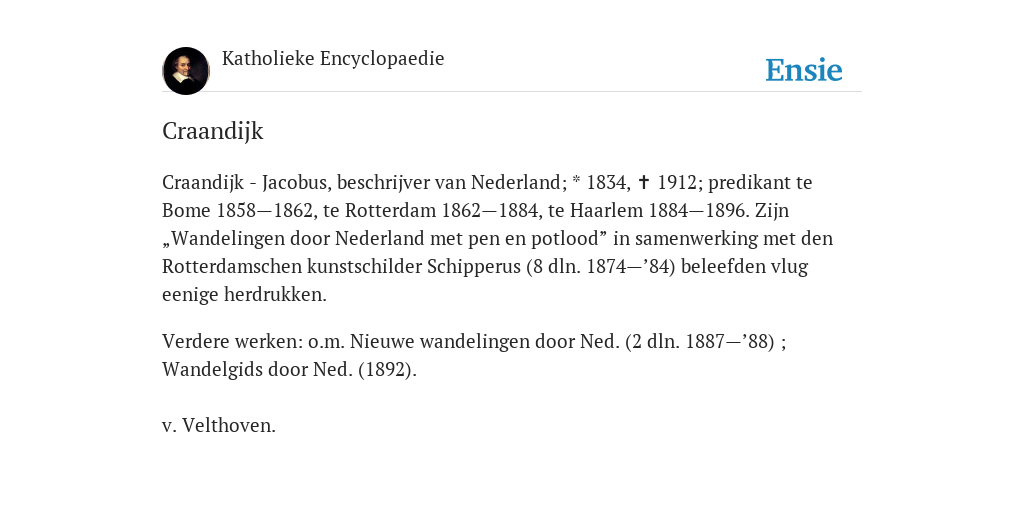 Katholieke Encyclopaedie

Ensie

Craandijk

Craandijk - Jacobus, beschrijver van Nederland; * 1834, ✝ 1912; predikant te Bome 1858—1862, te Rotterdam 1862—1884, te Haarlem 1884—1896. Zijn „Wandelingen door Nederland met pen en potlood” in samenwerking met den Rotterdamschen kunstschilder Schipperus (8 dln. 1874—’84) beleefden vlug eenige herdrukken.

Verdere werken: o.m. Nieuwe wandelingen door Ned. (2 dln. 1887—’88) ; Wandelgids door Ned. (1892).

v. Velthoven.